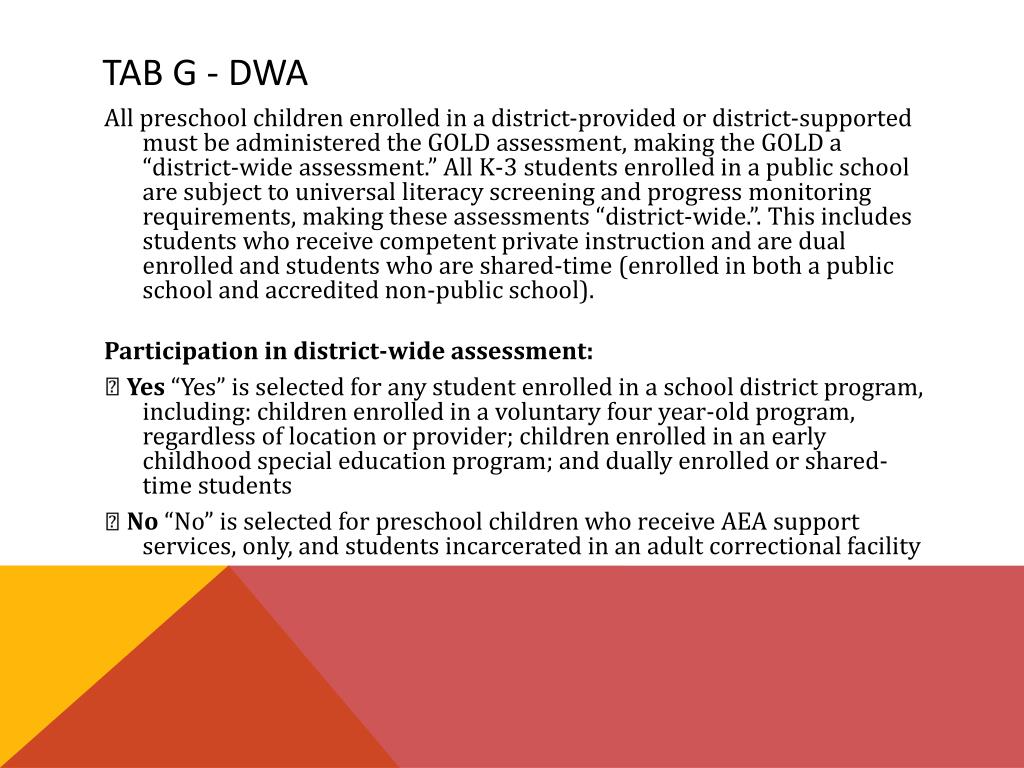 TAB G - DWA

All preschool children enrolled in a district-provided or district-supported must be administered the GOLD assessment, making the GOLD a “district-wide assessment.” All K-3 students enrolled in a public school are subject to universal literacy screening and progress monitoring requirements, making these assessments “district-wide.”. This includes students who receive competent private instruction and are dual enrolled and students who are shared-time (enrolled in both a public school and accredited non-public school).

Participation in district-wide assessment:

 Yes “Yes” is selected for any student enrolled in a school district program, including: children enrolled in a voluntary four year-old program, regardless of location or provider; children enrolled in an early childhood special education program; and dually enrolled or shared-time students

 No “No” is selected for preschool children who receive AEA support services, only, and students incarcerated in an adult correctional facility